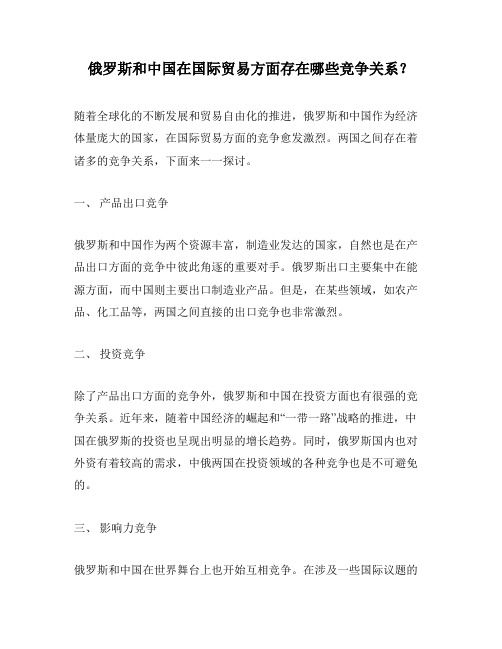 俄罗斯和中国在国际贸易方面存在哪些竞争关系？

随着全球化的不断发展和贸易自由化的推进，俄罗斯和中国作为经济体量庞大的国家，在国际贸易方面的竞争愈发激烈。两国之间存在着诸多的竞争关系，下面来一一探讨。

一、 产品出口竞争

俄罗斯和中国作为两个资源丰富，制造业发达的国家，自然也是在产品出口方面的竞争中彼此角逐的重要对手。俄罗斯出口主要集中在能源方面，而中国则主要出口制造业产品。但是，在某些领域，如农产品、化工品等，两国之间直接的出口竞争也非常激烈。

二、 投资竞争

除了产品出口方面的竞争外，俄罗斯和中国在投资方面也有很强的竞争关系。近年来，随着中国经济的崛起和“一带一路”战略的推进，中国在俄罗斯的投资也呈现出明显的增长趋势。同时，俄罗斯国内也对外资有着较高的需求，中俄两国在投资领域的各种竞争也是不可避免的。

三、 影响力竞争

俄罗斯和中国在世界舞台上也开始互相竞争。在涉及一些国际议题的